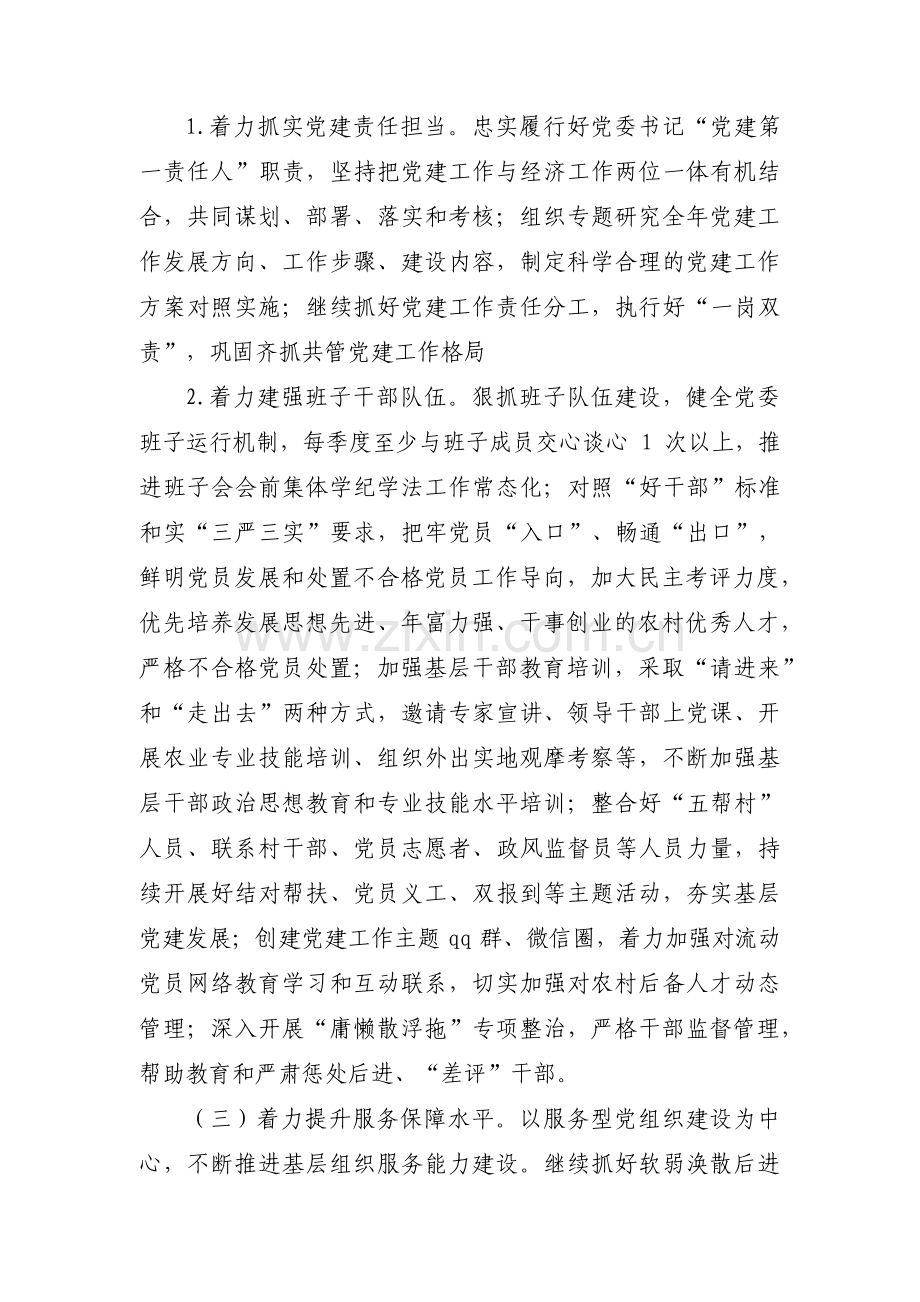 1.着力抓实党建责任担当。忠实履行好党委书记“党建第一责任人”职责，坚持把党建工作与经济工作两位一体有机结合，共同谋划、部署、落实和考核；组织专题研究全年党建工作发展方向、工作步骤、建设内容，制定科学合理的党建工作方案对照实施；继续抓好党建工作责任分工，执行好“一岗双责”，巩固齐抓共管党建工作格局

2.着力建强班子干部队伍。狠抓班子队伍建设，健全党委班子运行机制，每季度至少与班子成员交心谈心1次以上，推进班子会会前集体学纪学法工作常态化；对照“好干部”标准和实“三严三实”要求，把牢党员“入口”、畅通“出口”，鲜明党员发展和处置不合格党员工作导向，加大民主考评力度，优先培养发展思想先进、年富力强、干事创业的农村优秀人才，严格不合格党员处置；加强基层干部教育培训，采取“请进来”和“走出去”两种方式，邀请专家宣讲、领导干部上党课、开展农业专业技能培训、组织外出实地观摩考察等，不断加强基层干部政治思想教育和专业技能水平培训；整合好“五帮村”人员、联系村干部、党员志愿者、政风监督员等人员力量，持续开展好结对帮扶、党员义工、双报到等主题活动，夯实基层党建发展；创建党建工作主题qq群、微信圈，着力加强对流动党员网络教育学习和互动联系，切实加强对农村后备人才动态管理；深入开展“庸懒散浮拖”专项整治，严格干部监督管理，帮助教育和严肃惩处后进、“差评”干部。

（三）着力提升服务保障水平。以服务型党组织建设为中心，不断推进基层组织服务能力建设。继续抓好软弱涣散后进

www.zixin.com.cn